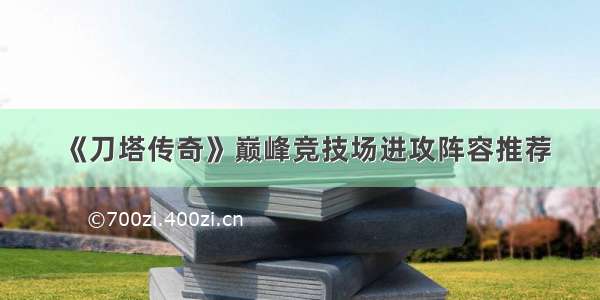 《刀塔传奇》巅峰竞技场进攻阵容推荐

©700zi.400zi.cn